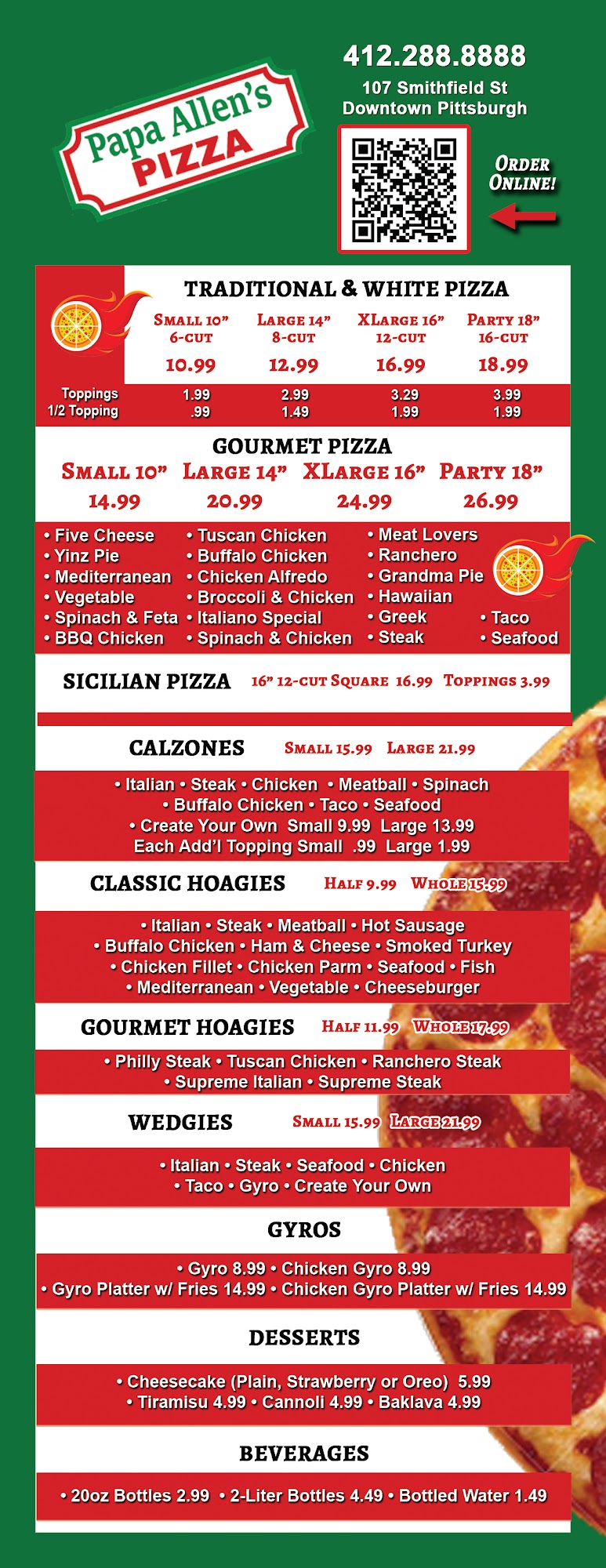 Papa Allen's PIZZA

412.288.8888
107 Smithfield St
Downtown Pittsburgh

ORDER ONLINE!

TRADITIONAL & WHITE PIZZA

| | SMALL 10" 6-CUT | LARGE 14" 8-CUT | XLARGE 16" 12-CUT | PARTY 18" 16-CUT |
|---|---|---|---|---|
| | 10.99 | 12.99 | 16.99 | 18.99 |
| Toppings | 1.99 | 2.99 | 3.29 | 3.99 |
| 1/2 Topping | .99 | 1.49 | 1.99 | 1.99 |

GOURMET PIZZA

| SMALL 10" | LARGE 14" | XLARGE 16" | PARTY 18" |
|---|---|---|---|
| 14.99 | 20.99 | 24.99 | 26.99 |

• Five Cheese
• Yinz Pie
• Mediterranean
• Vegetable
• Spinach & Feta
• BBQ Chicken

• Tuscan Chicken
• Buffalo Chicken
• Chicken Alfredo
• Broccoli & Chicken
• Italiano Special
• Spinach & Chicken

• Meat Lovers
• Ranchero
• Grandma Pie
• Hawaiian
• Greek
• Steak

• Taco
• Seafood

SICILIAN PIZZA 16" 12-CUT SQUARE 16.99 TOPPINGS 3.99

CALZONES SMALL 15.99 LARGE 21.99

• Italian • Steak • Chicken • Meatball • Spinach
• Buffalo Chicken • Taco • Seafood
• Create Your Own Small 9.99 Large 13.99
Each Add'l Topping Small .99 Large 1.99

CLASSIC HOAGIES HALF 9.99 WHOLE 15.99

• Italian • Steak • Meatball • Hot Sausage
• Buffalo Chicken • Ham & Cheese • Smoked Turkey
• Chicken Fillet • Chicken Parm • Seafood • Fish
• Mediterranean • Vegetable • Cheeseburger

GOURMET HOAGIES HALF 11.99 WHOLE 17.99

• Philly Steak • Tuscan Chicken • Ranchero Steak
• Supreme Italian • Supreme Steak

WEDGIES SMALL 15.99 LARGE 21.99

• Italian • Steak • Seafood • Chicken
• Taco • Gyro • Create Your Own

GYROS

• Gyro 8.99 • Chicken Gyro 8.99
• Gyro Platter w/ Fries 14.99 • Chicken Gyro Platter w/ Fries 14.99

DESSERTS

• Cheesecake (Plain, Strawberry or Oreo) 5.99
• Tiramisu 4.99 • Cannoli 4.99 • Baklava 4.99

BEVERAGES

• 20oz Bottles 2.99 • 2-Liter Bottles 4.49 • Bottled Water 1.49